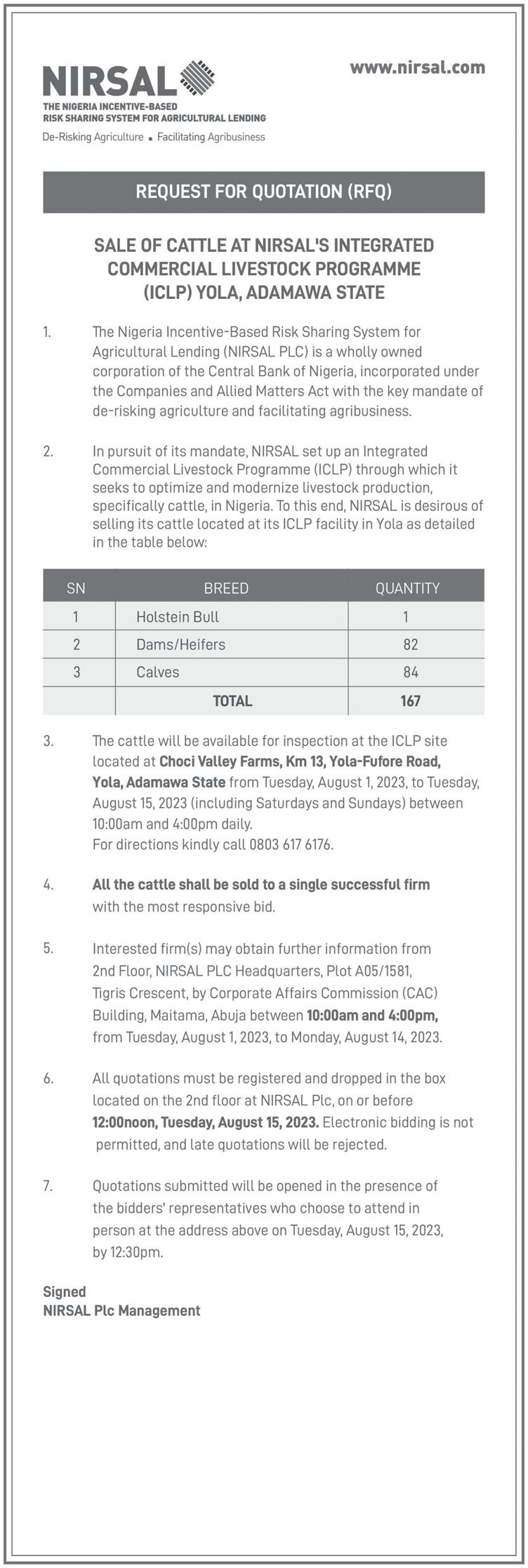 NIRSAL
THE NIGERIA INCENTIVE-BASED RISK SHARING SYSTEM FOR AGRICULTURAL LENDING
De-Risking Agriculture ▪ Facilitating Agribusiness

www.nirsal.com

REQUEST FOR QUOTATION (RFQ)

SALE OF CATTLE AT NIRSAL'S INTEGRATED COMMERCIAL LIVESTOCK PROGRAMME (ICLP) YOLA, ADAMAWA STATE

1. The Nigeria Incentive-Based Risk Sharing System for Agricultural Lending (NIRSAL PLC) is a wholly owned corporation of the Central Bank of Nigeria, incorporated under the Companies and Allied Matters Act with the key mandate of de-risking agriculture and facilitating agribusiness.

2. In pursuit of its mandate, NIRSAL set up an Integrated Commercial Livestock Programme (ICLP) through which it seeks to optimize and modernize livestock production, specifically cattle, in Nigeria. To this end, NIRSAL is desirous of selling its cattle located at its ICLP facility in Yola as detailed in the table below:

| SN | BREED | QUANTITY |
|---|---|---|
| 1 | Holstein Bull | 1 |
| 2 | Dams/Heifers | 82 |
| 3 | Calves | 84 |
| | TOTAL | 167 |

3. The cattle will be available for inspection at the ICLP site located at Choci Valley Farms, Km 13, Yola-Fufore Road, Yola, Adamawa State from Tuesday, August 1, 2023, to Tuesday, August 15, 2023 (including Saturdays and Sundays) between 10:00am and 4:00pm daily.
For directions kindly call 0803 617 6176.

4. All the cattle shall be sold to a single successful firm with the most responsive bid.

5. Interested firm(s) may obtain further information from 2nd Floor, NIRSAL PLC Headquarters, Plot A05/1581, Tigris Crescent, by Corporate Affairs Commission (CAC) Building, Maitama, Abuja between 10:00am and 4:00pm, from Tuesday, August 1, 2023, to Monday, August 14, 2023.

6. All quotations must be registered and dropped in the box located on the 2nd floor at NIRSAL Plc, on or before 12:00noon, Tuesday, August 15, 2023. Electronic bidding is not permitted, and late quotations will be rejected.

7. Quotations submitted will be opened in the presence of the bidders' representatives who choose to attend in person at the address above on Tuesday, August 15, 2023, by 12:30pm.

Signed
NIRSAL Plc Management